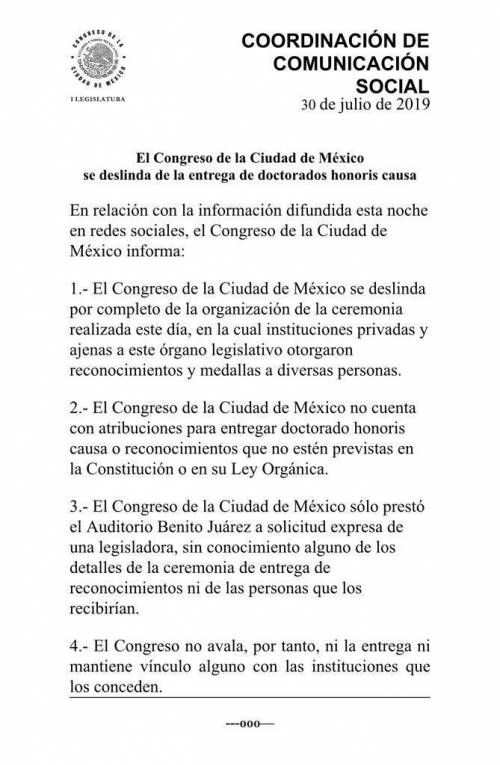 CONGRESO DE LA CIUDAD DE MÉXICO

I LEGISLATURA

COORDINACIÓN DE COMUNICACIÓN SOCIAL

30 de julio de 2019

El Congreso de la Ciudad de México se deslinda de la entrega de doctorados honoris causa

En relación con la información difundida esta noche en redes sociales, el Congreso de la Ciudad de México informa:

1.- El Congreso de la Ciudad de México se deslinda por completo de la organización de la ceremonia realizada este día, en la cual instituciones privadas y ajenas a este órgano legislativo otorgaron reconocimientos y medallas a diversas personas.

2.- El Congreso de la Ciudad de México no cuenta con atribuciones para entregar doctorado honoris causa o reconocimientos que no estén previstas en la Constitución o en su Ley Orgánica.

3.- El Congreso de la Ciudad de México sólo prestó el Auditorio Benito Juárez a solicitud expresa de una legisladora, sin conocimiento alguno de los detalles de la ceremonia de entrega de reconocimientos ni de las personas que los recibirían.

4.- El Congreso no avala, por tanto, ni la entrega ni mantiene vínculo alguno con las instituciones que los conceden.

---ooo—